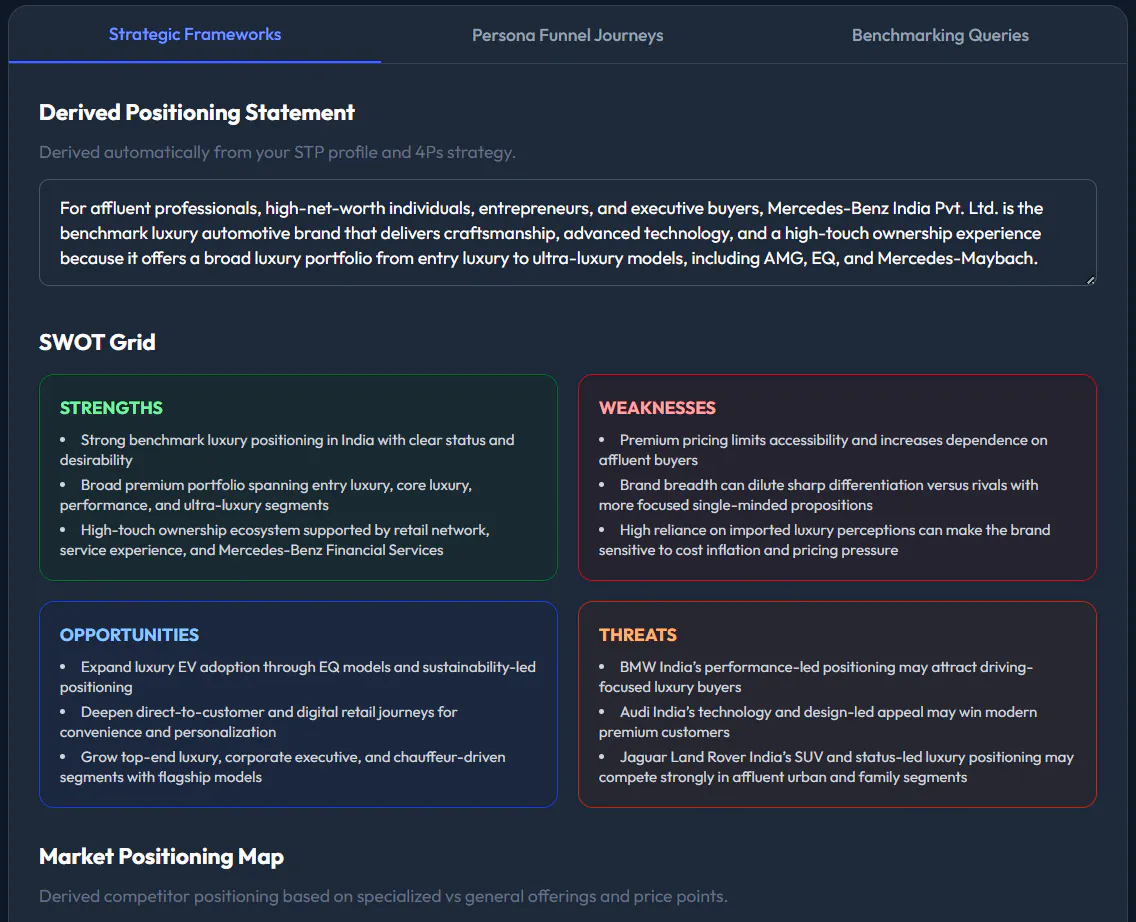 Strategic Frameworks

Persona Funnel Journeys

Benchmarking Queries

Derived Positioning Statement

Derived automatically from your STP profile and 4Ps strategy.

For affluent professionals, high-net-worth individuals, entrepreneurs, and executive buyers, Mercedes-Benz India Pvt. Ltd. is the benchmark luxury automotive brand that delivers craftsmanship, advanced technology, and a high-touch ownership experience because it offers a broad luxury portfolio from entry luxury to ultra-luxury models, including AMG, EQ, and Mercedes-Maybach.

SWOT Grid

STRENGTHS

• Strong benchmark luxury positioning in India with clear status and desirability

• Broad premium portfolio spanning entry luxury, core luxury, performance, and ultra-luxury segments

• High-touch ownership ecosystem supported by retail network, service experience, and Mercedes-Benz Financial Services

WEAKNESSES

• Premium pricing limits accessibility and increases dependence on affluent buyers

• Brand breadth can dilute sharp differentiation versus rivals with more focused single-minded propositions

• High reliance on imported luxury perceptions can make the brand sensitive to cost inflation and pricing pressure

OPPORTUNITIES

• Expand luxury EV adoption through EQ models and sustainability-led positioning

• Deepen direct-to-customer and digital retail journeys for convenience and personalization

• Grow top-end luxury, corporate executive, and chauffeur-driven segments with flagship models

THREATS

• BMW India's performance-led positioning may attract driving-focused luxury buyers

• Audi India's technology and design-led appeal may win modern premium customers

• Jaguar Land Rover India's SUV and status-led luxury positioning may compete strongly in affluent urban and family segments

Market Positioning Map

Derived competitor positioning based on specialized vs general offerings and price points.